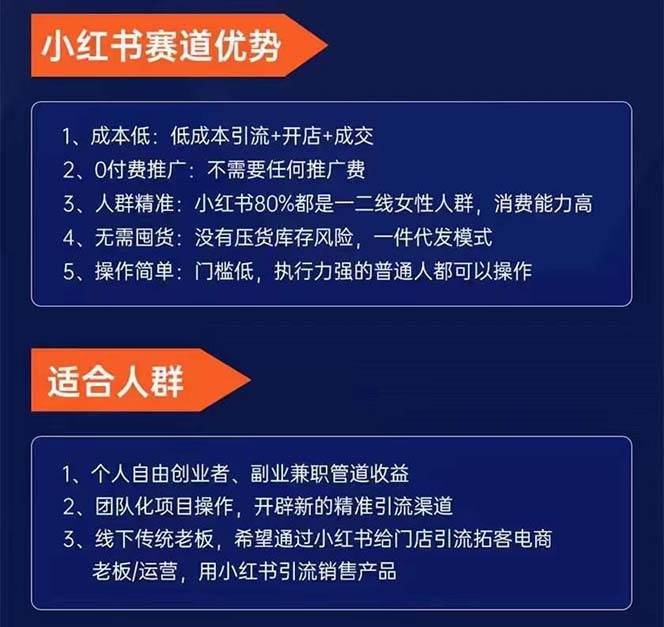 小红书赛道优势

1、成本低：低成本引流+开店+成交
2、0付费推广：不需要任何推广费
3、人群精准：小红书80%都是一二线女性人群，消费能力高
4、无需囤货：没有压货库存风险，一件代发模式
5、操作简单：门槛低，执行力强的普通人都可以操作

适合人群

1、个人自由创业者、副业兼职管道收益
2、团队化项目操作，开辟新的精准引流渠道
3、线下传统老板，希望通过小红书给门店引流拓客电商老板/运营，用小红书引流销售产品